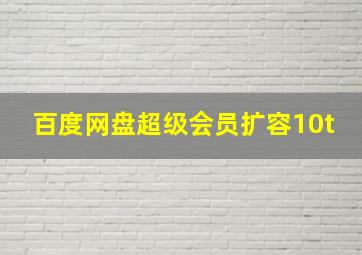 百度网盘超级会员扩容10t